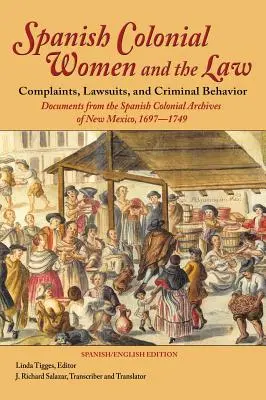 Spanish Colonial Women and the Law

Complaints, Lawsuits, and Criminal Behavior

Documents from the Spanish Colonial Archives of New Mexico, 1697—1749

SPANISH/ENGLISH EDITION

Linda Tigges, Editor
J. Richard Salazar, Transcriber and Translator